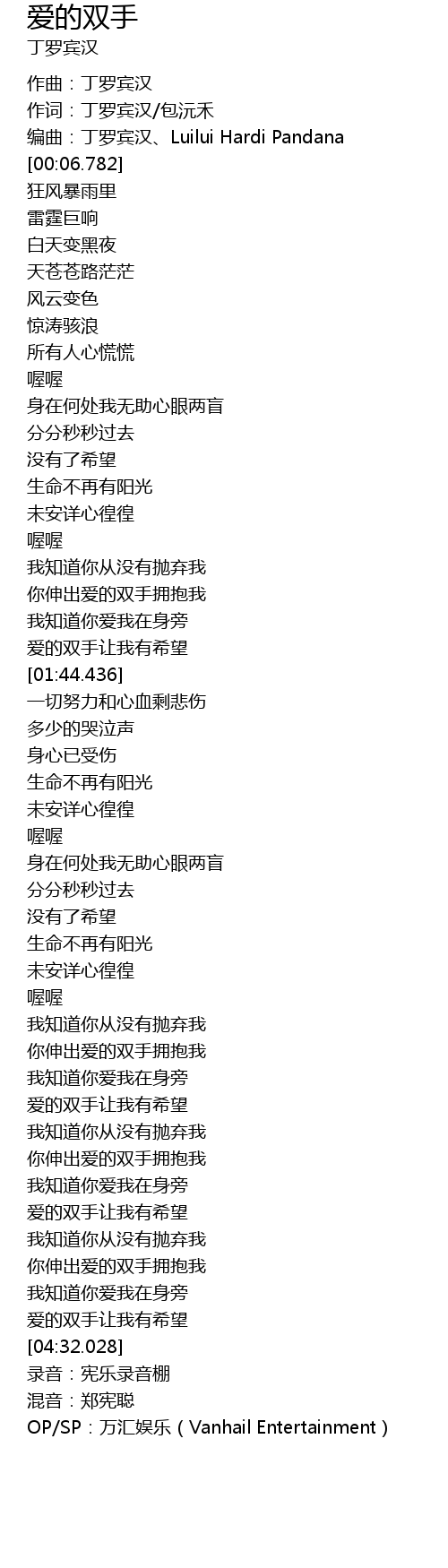 爱的双手
丁罗宾汉

作曲：丁罗宾汉
作词：丁罗宾汉/包沅禾
编曲：丁罗宾汉、Luilui Hardi Pandana
[00:06.782]
狂风暴雨里
雷霆巨响
白天变黑夜
天苍苍路茫茫
风云变色
惊涛骇浪
所有人心慌慌
喔喔
身在何处我无助心眼两盲
分分秒秒过去
没有了希望
生命不再有阳光
未安详心徨徨
喔喔
我知道你从没有抛弃我
你伸出爱的双手拥抱我
我知道你爱我在身旁
爱的双手让我有希望
[01:44.436]
一切努力和心血剩悲伤
多少的哭泣声
身心已受伤
生命不再有阳光
未安详心徨徨
喔喔
身在何处我无助心眼两盲
分分秒秒过去
没有了希望
生命不再有阳光
未安详心徨徨
喔喔
我知道你从没有抛弃我
你伸出爱的双手拥抱我
我知道你爱我在身旁
爱的双手让我有希望
我知道你从没有抛弃我
你伸出爱的双手拥抱我
我知道你爱我在身旁
爱的双手让我有希望
我知道你从没有抛弃我
你伸出爱的双手拥抱我
我知道你爱我在身旁
爱的双手让我有希望
[04:32.028]
录音：宪乐录音棚
混音：郑宪聪
OP/SP：万汇娱乐（Vanhail Entertainment）